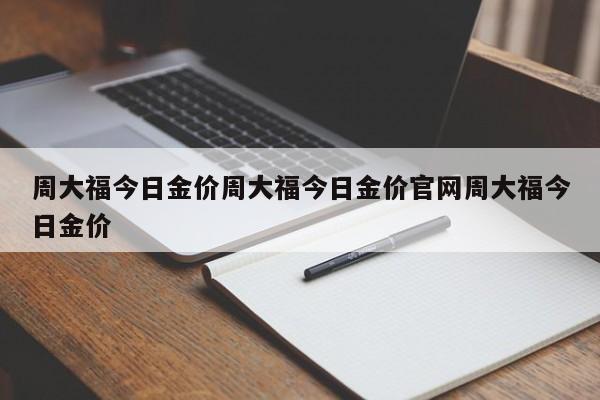 周大福今日金价周大福今日金价官网周大福今日金价